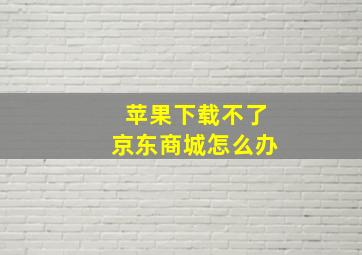 苹果下载不了
京东商城怎么办